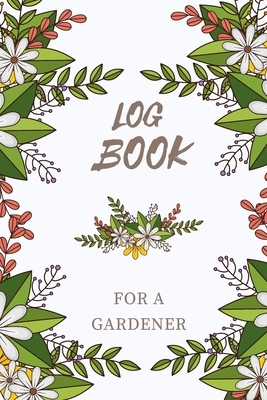 LOG BOOK

FOR A GARDENER